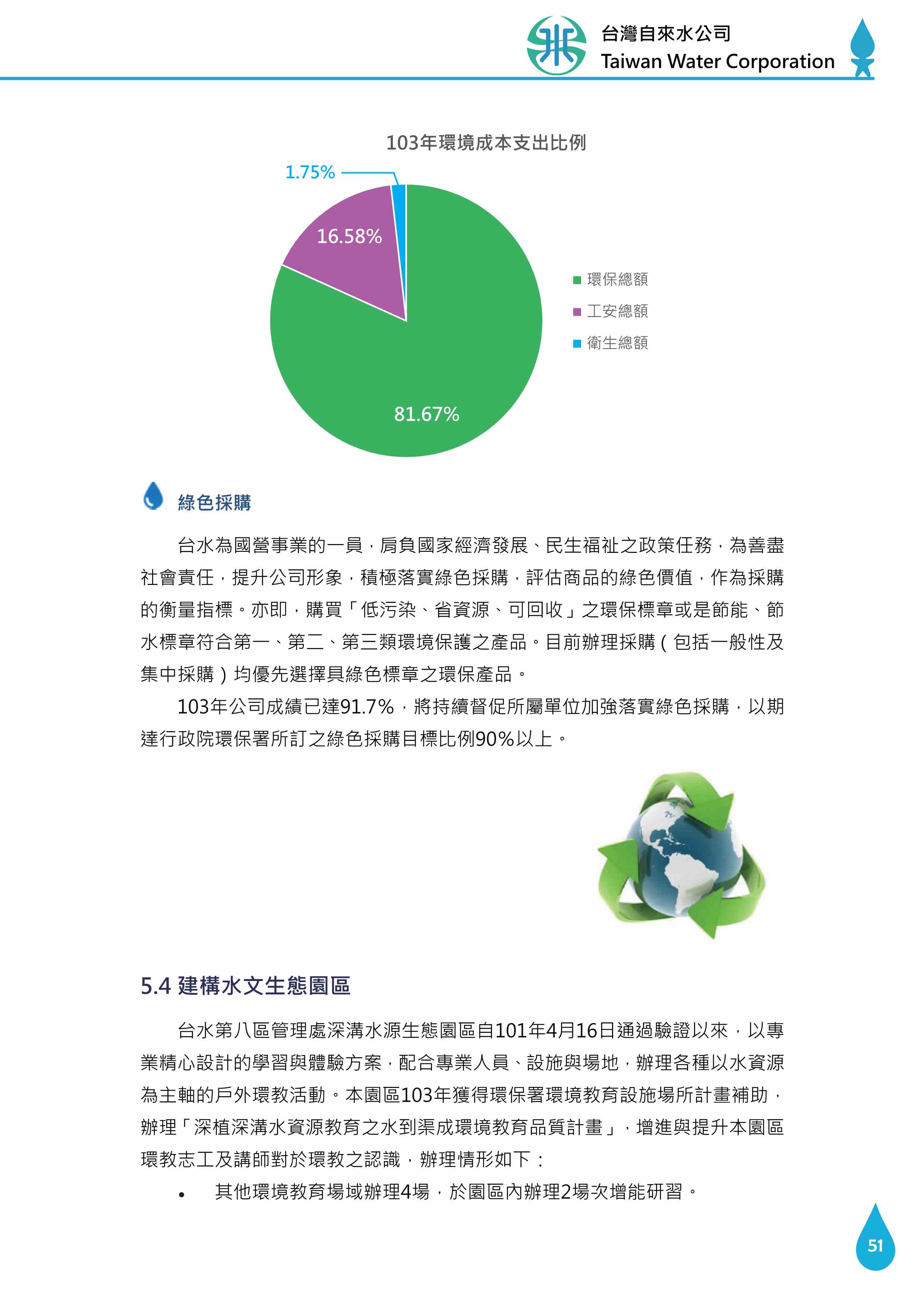 台灣自來水公司
Taiwan Water Corporation

103年環境成本支出比例

1.75%

16.58%

81.67%

環保總額
工安總額
衛生總額

綠色採購

台水為國營事業的一員，肩負國家經濟發展、民生福祉之政策任務，為善盡社會責任，提升公司形象，積極落實綠色採購，評估商品的綠色價值，作為採購的衡量指標。亦即，購買「低污染、省資源、可回收」之環保標章或是節能、節水標章符合第一、第二、第三類環境保護之產品。目前辦理採購（包括一般性及集中採購）均優先選擇具綠色標章之環保產品。

103年公司成績已達91.7%，將持續督促所屬單位加強落實綠色採購，以期達行政院環保署所訂之綠色採購目標比例90%以上。

5.4 建構水文生態園區

台水第八區管理處深溝水源生態園區自101年4月16日通過驗證以來，以專業精心設計的學習與體驗方案，配合專業人員、設施與場地，辦理各種以水資源為主軸的戶外環教活動。本園區103年獲得環保署環境教育設施場所計畫補助，辦理「深植深溝水資源教育之水到渠成環境教育品質計畫」，增進與提升本園區環教志工及講師對於環教之認識，辦理情形如下：

• 其他環境教育場域辦理4場，於園區內辦理2場次增能研習。

51